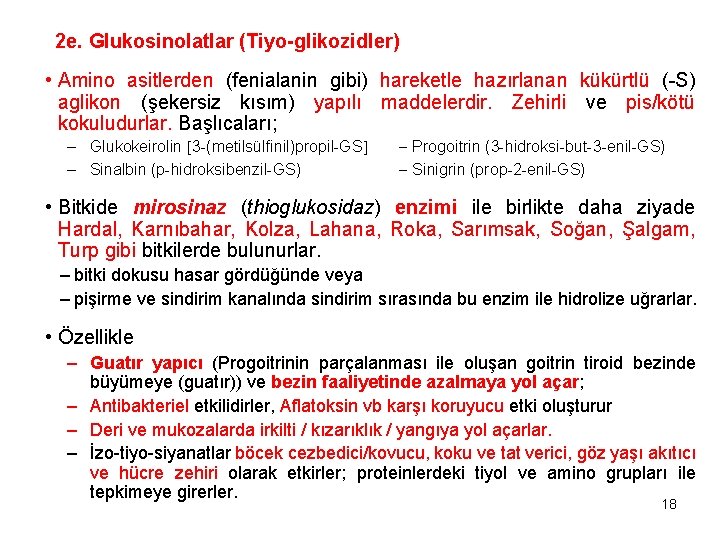 2e. Glukosinolatlar (Tiyo-glikozidler)

• Amino asitlerden (fenialanin gibi) hareketle hazırlanan kükürtlü (-S) aglikon (şekersiz kısım) yapılı maddelerdir. Zehirli ve pis/kötü kokuludurlar. Başlıcaları;

– Glukokeirolin [3-(metilsülfinil)propil-GS]

– Sinalbin (p-hidroksibenzil-GS)

– Progoitrin (3-hidroksi-but-3-enil-GS)

– Sinigrin (prop-2-enil-GS)

• Bitkide mirosinaz (thioglukosidaz) enzimi ile birlikte daha ziyade Hardal, Karnıbahar, Kolza, Lahana, Roka, Sarımsak, Soğan, Şalgam, Turp gibi bitkilerde bulunurlar.

– bitki dokusu hasar gördüğünde veya

– pişirme ve sindirim kanalında sindirim sırasında bu enzim ile hidrolize uğrarlar.

• Özellikle

– Guatır yapıcı (Progoitrinin parçalanması ile oluşan goitrin tiroid bezinde büyümeye (guatır)) ve bezin faaliyetinde azalmaya yol açar;

– Antibakteriel etkilidirler, Aflatoksin vb karşı koruyucu etki oluşturur

– Deri ve mukozalarda irkilti / kızarıklık / yangıya yol açarlar.

– İzo-tiyo-siyanatlar böcek cezbedici/kovucu, koku ve tat verici, göz yaşı akıtıcı ve hücre zehiri olarak etkirler; proteinlerdeki tiyol ve amino grupları ile tepkimeye girerler.

18